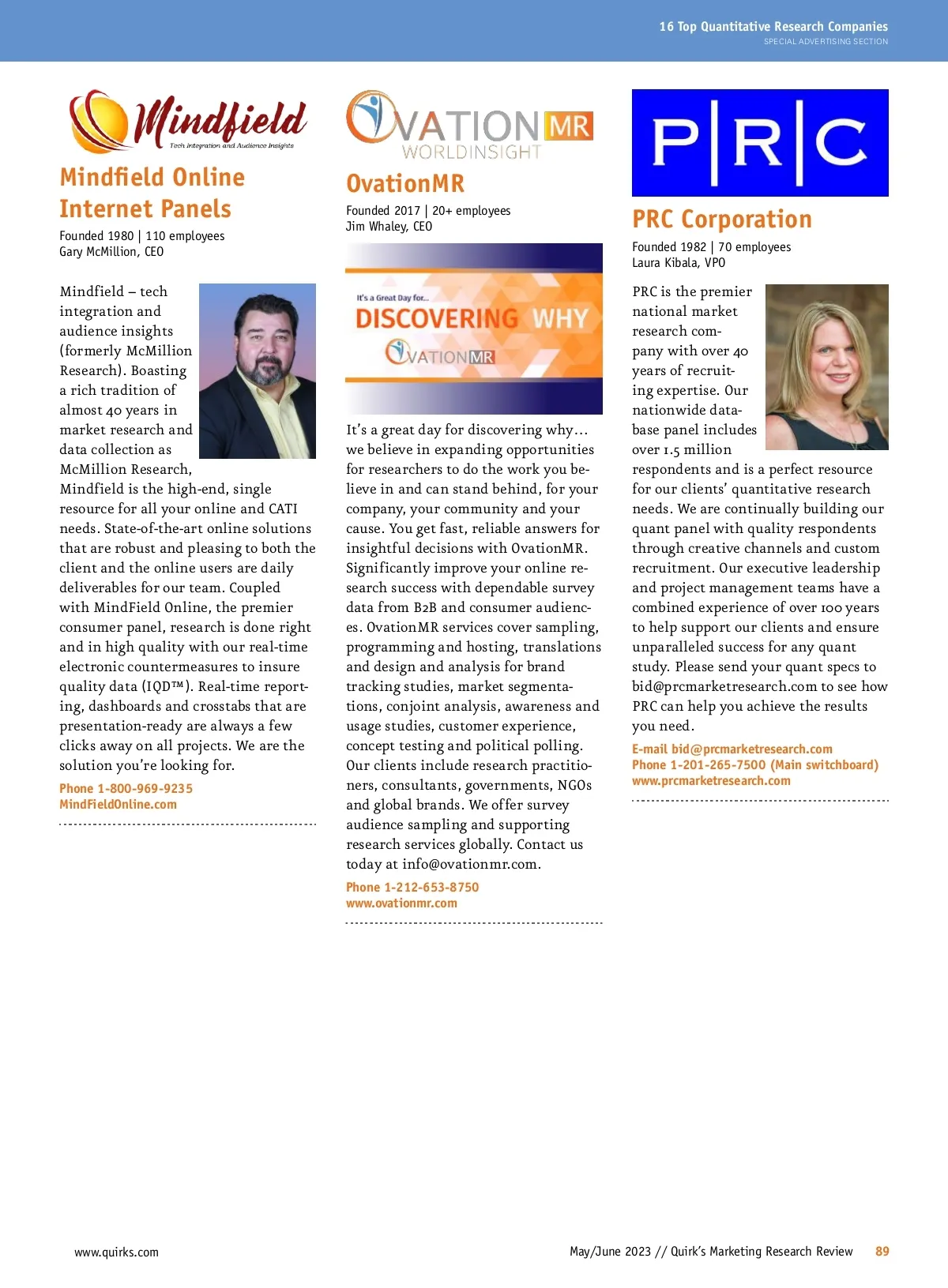 16 Top Quantitative Research Companies
SPECIAL ADVERTISING SECTION

Mindfield
Tech Integration and Audience Insights

Mindfield Online Internet Panels

Founded 1980 | 110 employees
Gary McMillion, CEO

Mindfield – tech integration and audience insights (formerly McMillion Research). Boasting a rich tradition of almost 40 years in market research and data collection as McMillion Research, Mindfield is the high-end, single resource for all your online and CATI needs. State-of-the-art online solutions that are robust and pleasing to both the client and the online users are daily deliverables for our team. Coupled with MindField Online, the premier consumer panel, research is done right and in high quality with our real-time electronic countermeasures to insure quality data (IQD™). Real-time reporting, dashboards and crosstabs that are presentation-ready are always a few clicks away on all projects. We are the solution you're looking for.

Phone 1-800-969-9235
MindFieldOnline.com

OVATIONMR
WORLDINSIGHT

OvationMR

Founded 2017 | 20+ employees
Jim Whaley, CEO

It's a Great Day for...
DISCOVERING WHY
OVATIONMR

It's a great day for discovering why... we believe in expanding opportunities for researchers to do the work you believe in and can stand behind, for your company, your community and your cause. You get fast, reliable answers for insightful decisions with OvationMR. Significantly improve your online research success with dependable survey data from B2B and consumer audiences. OvationMR services cover sampling, programming and hosting, translations and design and analysis for brand tracking studies, market segmentations, conjoint analysis, awareness and usage studies, customer experience, concept testing and political polling. Our clients include research practitioners, consultants, governments, NGOs and global brands. We offer survey audience sampling and supporting research services globally. Contact us today at info@ovationmr.com.

Phone 1-212-653-8750
www.ovationmr.com

P|R|C

PRC Corporation

Founded 1982 | 70 employees
Laura Kibala, VPO

PRC is the premier national market research company with over 40 years of recruiting expertise. Our nationwide database panel includes over 1.5 million respondents and is a perfect resource for our clients' quantitative research needs. We are continually building our quant panel with quality respondents through creative channels and custom recruitment. Our executive leadership and project management teams have a combined experience of over 100 years to help support our clients and ensure unparalleled success for any quant study. Please send your quant specs to bid@prcmarketresearch.com to see how PRC can help you achieve the results you need.

E-mail bid@prcmarketresearch.com
Phone 1-201-265-7500 (Main switchboard)
www.prcmarketresearch.com

www.quirks.com

May/June 2023 // Quirk's Marketing Research Review 89